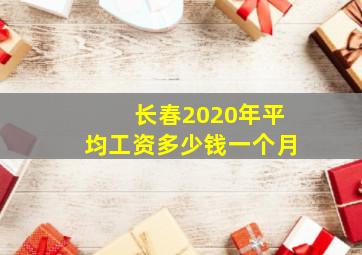 长春2020年平均工资多少钱一个月